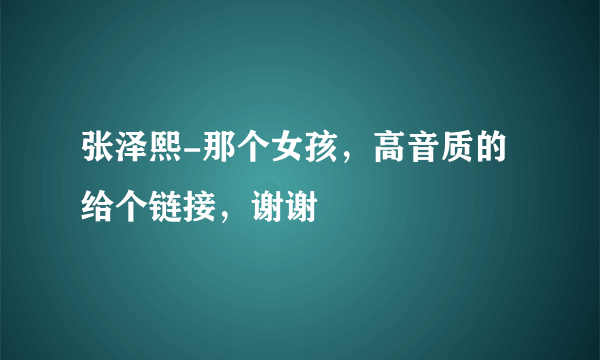 张泽熙-那个女孩，高音质的给个链接，谢谢